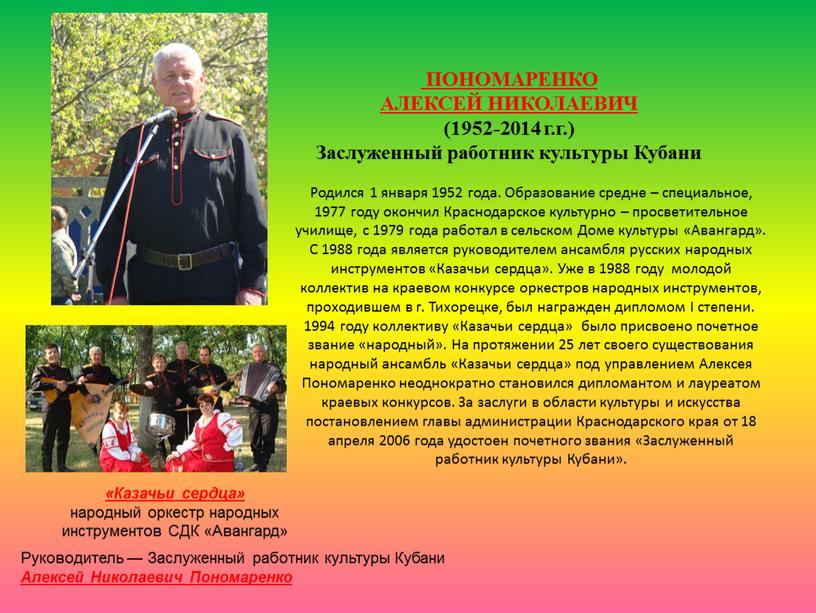 ПОНОМАРЕНКО
АЛЕКСЕЙ НИКОЛАЕВИЧ
(1952-2014 г.г.)
Заслуженный работник культуры Кубани

Родился 1 января 1952 года. Образование средне – специальное, 1977 году окончил Краснодарское культурно – просветительное училище, с 1979 года работал в сельском Доме культуры «Авангард». С 1988 года является руководителем ансамбля русских народных инструментов «Казачьи сердца». Уже в 1988 году молодой коллектив на краевом конкурсе оркестров народных инструментов, проходившем в г. Тихорецке, был награжден дипломом I степени. 1994 году коллективу «Казачьи сердца» было присвоено почетное звание «народный». На протяжении 25 лет своего существования народный ансамбль «Казачьи сердца» под управлением Алексея Пономаренко неоднократно становился дипломантом и лауреатом краевых конкурсов. За заслуги в области культуры и искусства постановлением главы администрации Краснодарского края от 18 апреля 2006 года удостоен почетного звания «Заслуженный работник культуры Кубани».

«Казачьи сердца»
народный оркестр народных инструментов СДК «Авангард»

Руководитель — Заслуженный работник культуры Кубани
Алексей Николаевич Пономаренко